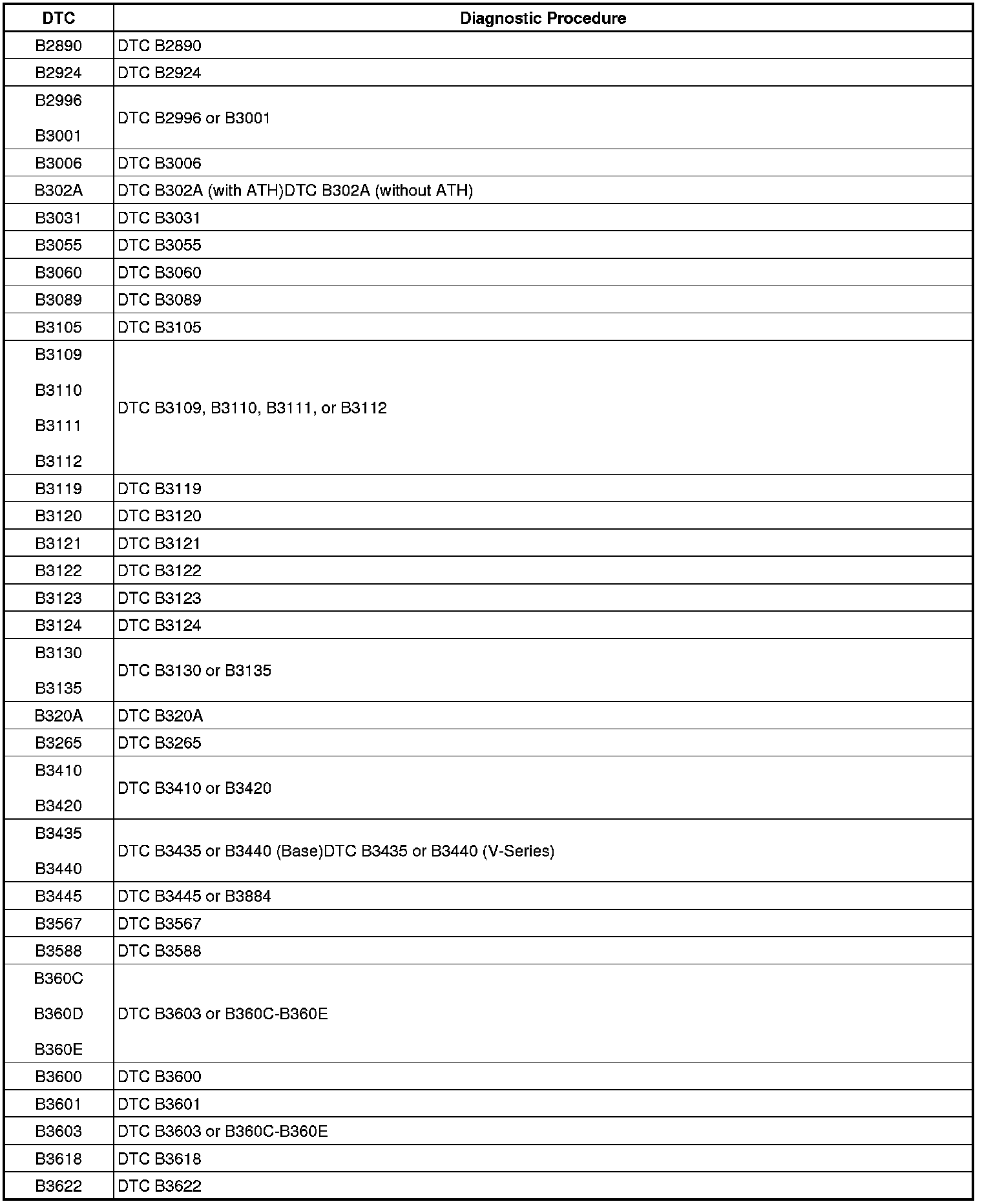 | DTC | Diagnostic Procedure |
|---|---|
| B2890 | DTC B2890 |
| B2924 | DTC B2924 |
| B2996 B3001 | DTC B2996 or B3001 |
| B3006 | DTC B3006 |
| B302A | DTC B302A (with ATH)DTC B302A (without ATH) |
| B3031 | DTC B3031 |
| B3055 | DTC B3055 |
| B3060 | DTC B3060 |
| B3089 | DTC B3089 |
| B3105 | DTC B3105 |
| B3109 B3110 B3111 B3112 | DTC B3109, B3110, B3111, or B3112 |
| B3119 | DTC B3119 |
| B3120 | DTC B3120 |
| B3121 | DTC B3121 |
| B3122 | DTC B3122 |
| B3123 | DTC B3123 |
| B3124 | DTC B3124 |
| B3130 B3135 | DTC B3130 or B3135 |
| B320A | DTC B320A |
| B3265 | DTC B3265 |
| B3410 B3420 | DTC B3410 or B3420 |
| B3435 B3440 | DTC B3435 or B3440 (Base)DTC B3435 or B3440 (V-Series) |
| B3445 | DTC B3445 or B3884 |
| B3567 | DTC B3567 |
| B3588 | DTC B3588 |
| B360C B360D B360E | DTC B3603 or B360C-B360E |
| B3600 | DTC B3600 |
| B3601 | DTC B3601 |
| B3603 | DTC B3603 or B360C-B360E |
| B3618 | DTC B3618 |
| B3622 | DTC B3622 |